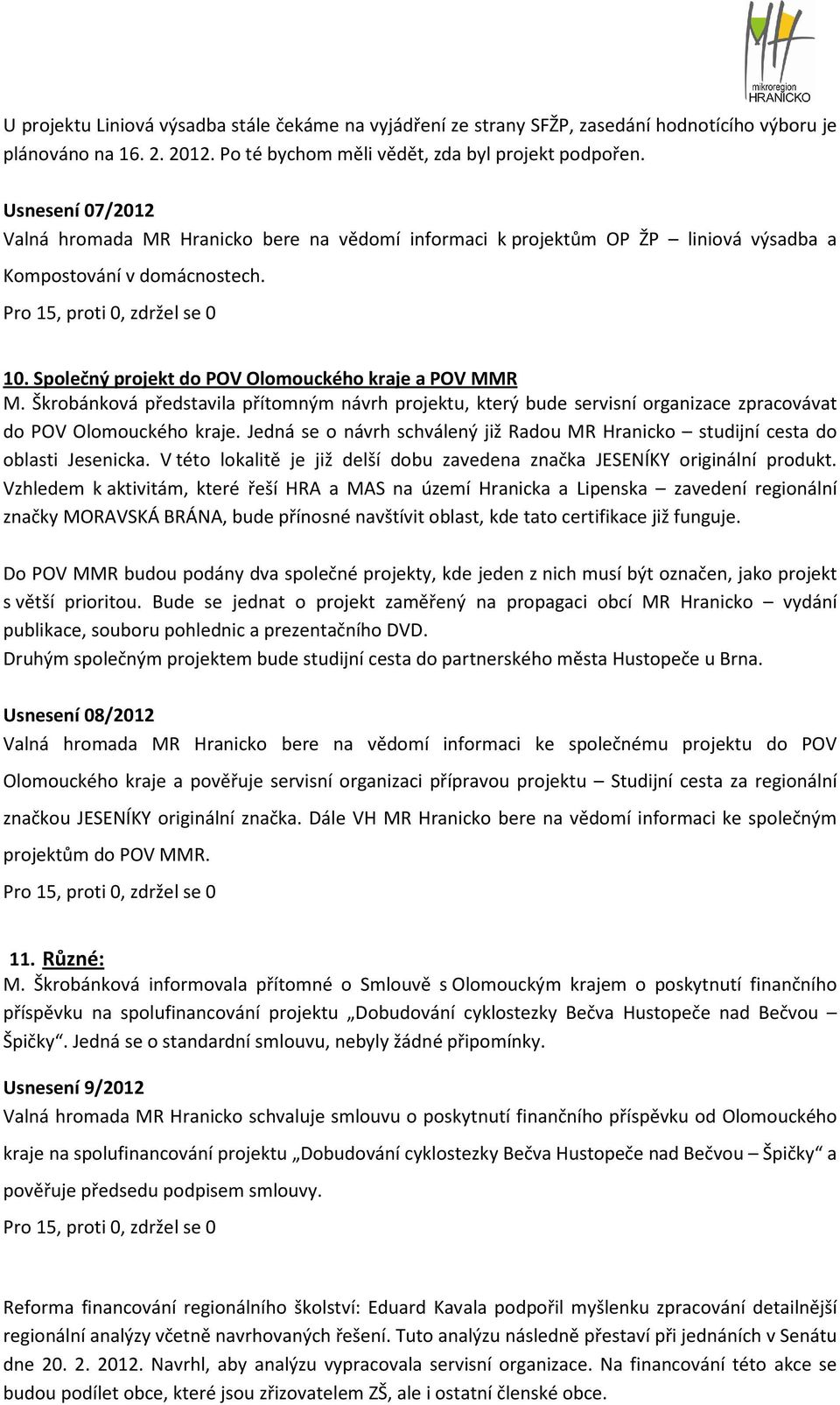 mikroregion
HRANICKO

U projektu Liniová výsadba stále čekáme na vyjádření ze strany SFŽP, zasedání hodnotícího výboru je plánováno na 16. 2. 2012. Po té bychom měli vědět, zda byl projekt podpořen.

Usnesení 07/2012
Valná hromada MR Hranicko bere na vědomí informaci k projektům OP ŽP – liniová výsadba a Kompostování v domácnostech.
Pro 15, proti 0, zdržel se 0

10. Společný projekt do POV Olomouckého kraje a POV MMR
M. Škrobánková představila přítomným návrh projektu, který bude servisní organizace zpracovávat do POV Olomouckého kraje. Jedná se o návrh schválený již Radou MR Hranicko – studijní cesta do oblasti Jesenicka. V této lokalitě je již delší dobu zavedena značka JESENÍKY originální produkt. Vzhledem k aktivitám, které řeší HRA a MAS na území Hranicka a Lipenska – zavedení regionální značky MORAVSKÁ BRÁNA, bude přínosné navštívit oblast, kde tato certifikace již funguje.

Do POV MMR budou podány dva společné projekty, kde jeden z nich musí být označen, jako projekt s větší prioritou. Bude se jednat o projekt zaměřený na propagaci obcí MR Hranicko – vydání publikace, souboru pohlednic a prezentačního DVD.
Druhým společným projektem bude studijní cesta do partnerského města Hustopeče u Brna.

Usnesení 08/2012
Valná hromada MR Hranicko bere na vědomí informaci ke společnému projektu do POV Olomouckého kraje a pověřuje servisní organizaci přípravou projektu – Studijní cesta za regionální značkou JESENÍKY originální značka. Dále VH MR Hranicko bere na vědomí informaci ke společným projektům do POV MMR.
Pro 15, proti 0, zdržel se 0

11. Různé:
M. Škrobánková informovala přítomné o Smlouvě s Olomouckým krajem o poskytnutí finančního příspěvku na spolufinancování projektu „Dobudování cyklostezky Bečva Hustopeče nad Bečvou – Špičky“. Jedná se o standardní smlouvu, nebyly žádné připomínky.

Usnesení 9/2012
Valná hromada MR Hranicko schvaluje smlouvu o poskytnutí finančního příspěvku od Olomouckého kraje na spolufinancování projektu „Dobudování cyklostezky Bečva Hustopeče nad Bečvou – Špičky“ a pověřuje předsedu podpisem smlouvy.
Pro 15, proti 0, zdržel se 0

Reforma financování regionálního školství: Eduard Kavala podpořil myšlenku zpracování detailnější regionální analýzy včetně navrhovaných řešení. Tuto analýzu následně přestaví při jednáních v Senátu dne 20. 2. 2012. Navrhl, aby analýzu vypracovala servisní organizace. Na financování této akce se budou podílet obce, které jsou zřizovatelem ZŠ, ale i ostatní členské obce.